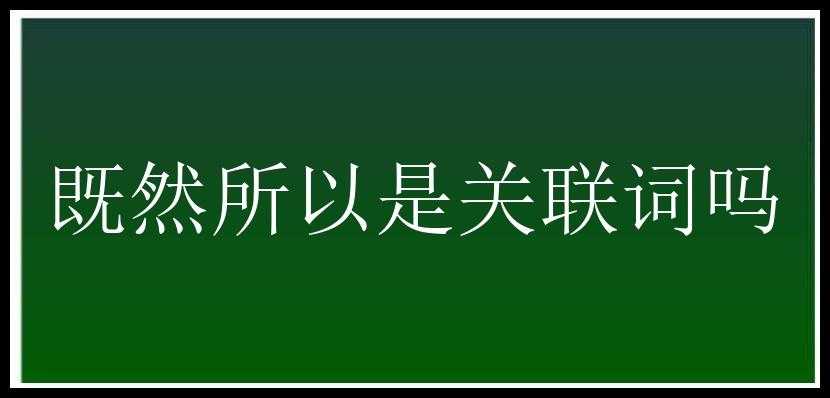 既然所以是关联词吗